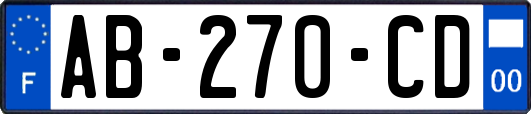 F
AB-270-CD
00